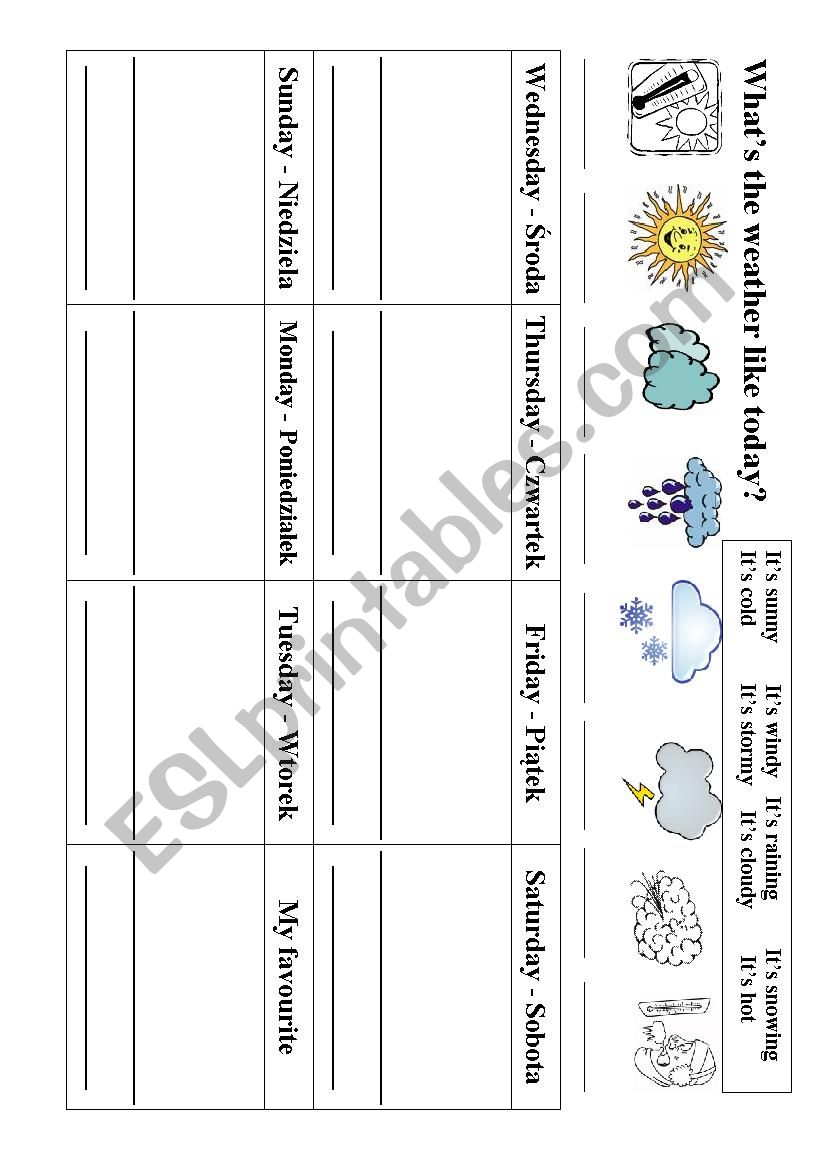 What's the weather like today?

It's sunny It's windy It's raining It's snowing
It's cold It's stormy It's cloudy It's hot

| Wednesday - Środa | Thursday - Czwartek | Friday - Piątek | Saturday - Sobota |
|---|---|---|---|
| | | | |
| Sunday - Niedziela | Monday - Poniedziałek | Tuesday - Wtorek | My favourite |
| | | | |

ESLprintables.com